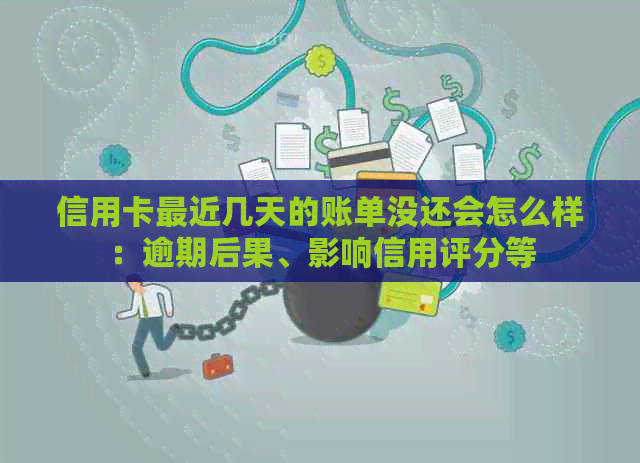 信用卡最近几天的账单没还会怎么样：逾期后果、影响信用评分等